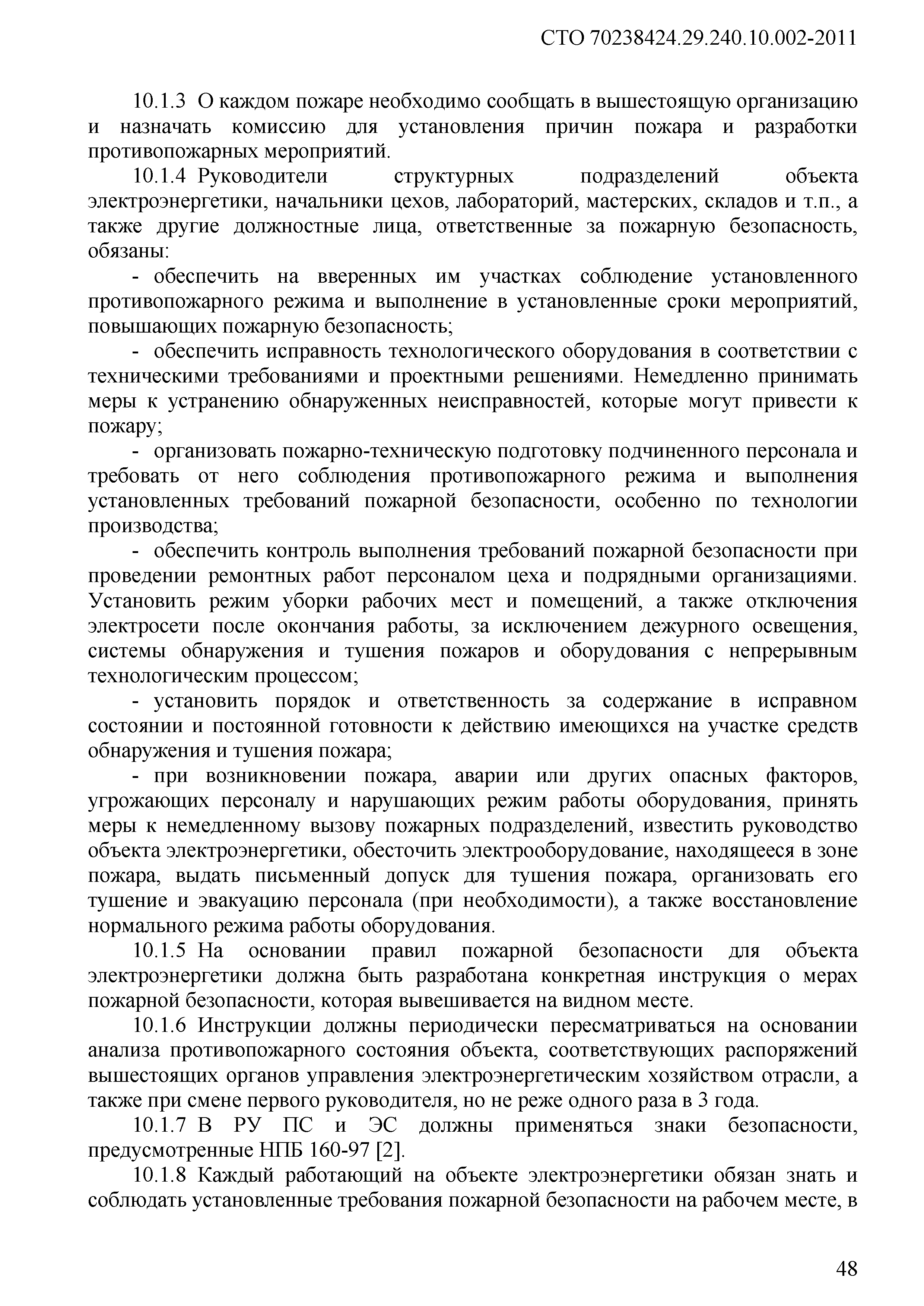 СТО 70238424.29.240.10.002-2011

10.1.3 О каждом пожаре необходимо сообщать в вышестоящую организацию и назначать комиссию для установления причин пожара и разработки противопожарных мероприятий.

10.1.4 Руководители структурных подразделений объекта электроэнергетики, начальники цехов, лабораторий, мастерских, складов и т.п., а также другие должностные лица, ответственные за пожарную безопасность, обязаны:

- обеспечить на вверенных им участках соблюдение установленного противопожарного режима и выполнение в установленные сроки мероприятий, повышающих пожарную безопасность;

- обеспечить исправность технологического оборудования в соответствии с техническими требованиями и проектными решениями. Немедленно принимать меры к устранению обнаруженных неисправностей, которые могут привести к пожару;

- организовать пожарно-техническую подготовку подчиненного персонала и требовать от него соблюдения противопожарного режима и выполнения установленных требований пожарной безопасности, особенно по технологии производства;

- обеспечить контроль выполнения требований пожарной безопасности при проведении ремонтных работ персоналом цеха и подрядными организациями. Установить режим уборки рабочих мест и помещений, а также отключения электросети после окончания работы, за исключением дежурного освещения, системы обнаружения и тушения пожаров и оборудования с непрерывным технологическим процессом;

- установить порядок и ответственность за содержание в исправном состоянии и постоянной готовности к действию имеющихся на участке средств обнаружения и тушения пожара;

- при возникновении пожара, аварии или других опасных факторов, угрожающих персоналу и нарушающих режим работы оборудования, принять меры к немедленному вызову пожарных подразделений, известить руководство объекта электроэнергетики, обесточить электрооборудование, находящееся в зоне пожара, выдать письменный допуск для тушения пожара, организовать его тушение и эвакуацию персонала (при необходимости), а также восстановление нормального режима работы оборудования.

10.1.5 На основании правил пожарной безопасности для объекта электроэнергетики должна быть разработана конкретная инструкция о мерах пожарной безопасности, которая вывешивается на видном месте.

10.1.6 Инструкции должны периодически пересматриваться на основании анализа противопожарного состояния объекта, соответствующих распоряжений вышестоящих органов управления электроэнергетическим хозяйством отрасли, а также при смене первого руководителя, но не реже одного раза в 3 года.

10.1.7 В РУ ПС и ЭС должны применяться знаки безопасности, предусмотренные НПБ 160-97 [2].

10.1.8 Каждый работающий на объекте электроэнергетики обязан знать и соблюдать установленные требования пожарной безопасности на рабочем месте, в

48